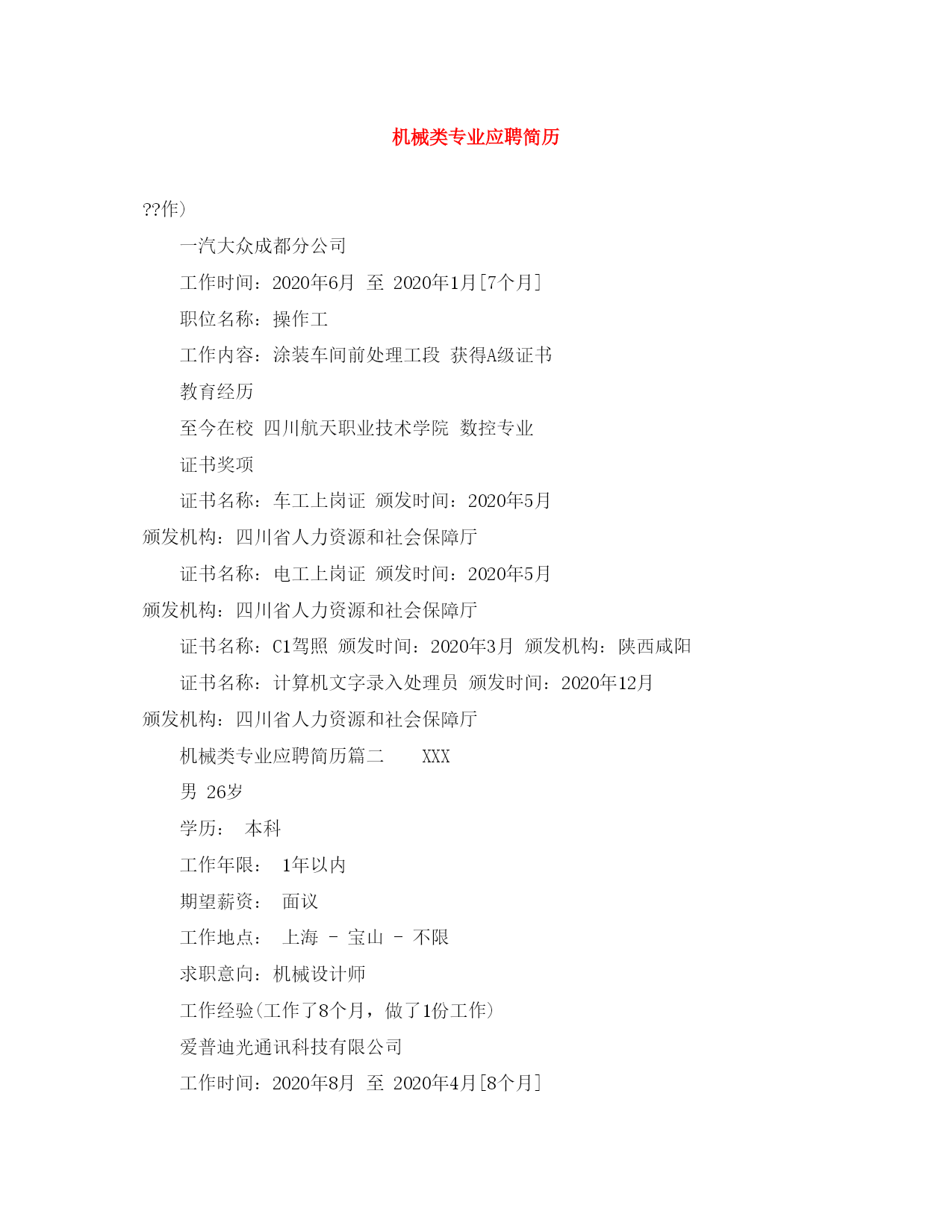 机械类专业应聘简历

??作）

一汽大众成都分公司

工作时间：2020年6月 至 2020年1月[7个月]

职位名称：操作工

工作内容：涂装车间前处理工段 获得A级证书

教育经历

至今在校 四川航天职业技术学院 数控专业

证书奖项

证书名称：车工上岗证 颁发时间：2020年5月 颁发机构：四川省人力资源和社会保障厅

证书名称：电工上岗证 颁发时间：2020年5月 颁发机构：四川省人力资源和社会保障厅

证书名称：C1驾照 颁发时间：2020年3月 颁发机构：陕西咸阳

证书名称：计算机文字录入处理员 颁发时间：2020年12月 颁发机构：四川省人力资源和社会保障厅

机械类专业应聘简历篇二 XXX

男 26岁

学历： 本科

工作年限： 1年以内

期望薪资： 面议

工作地点： 上海 - 宝山 - 不限

求职意向：机械设计师

工作经验(工作了8个月，做了1份工作)

爱普迪光通讯科技有限公司

工作时间：2020年8月 至 2020年4月[8个月]